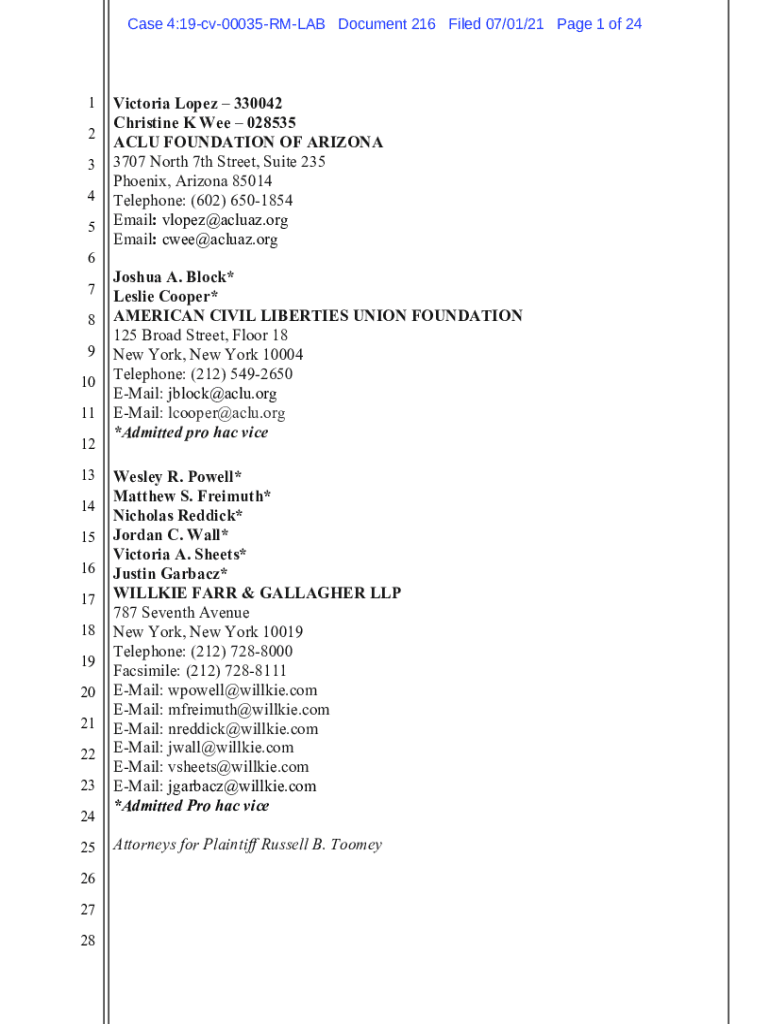 Case 4:19-cv-00035-RM-LAB Document 216 Filed 07/01/21 Page 1 of 24

1
2
3
4
5
6
7
8
9
10
11
12
13
14
15
16
17
18
19
20
21
22
23
24
25
26
27
28

Victoria Lopez – 330042
Christine K Wee – 028535
ACLU FOUNDATION OF ARIZONA
3707 North 7th Street, Suite 235
Phoenix, Arizona 85014
Telephone: (602) 650-1854
Email: vlopez@acluaz.org
Email: cwee@acluaz.org

Joshua A. Block*
Leslie Cooper*
AMERICAN CIVIL LIBERTIES UNION FOUNDATION
125 Broad Street, Floor 18
New York, New York 10004
Telephone: (212) 549-2650
E-Mail: jblock@aclu.org
E-Mail: lcooper@aclu.org
*Admitted pro hac vice

Wesley R. Powell*
Matthew S. Freimuth*
Nicholas Reddick*
Jordan C. Wall*
Victoria A. Sheets*
Justin Garbacz*
WILLKIE FARR & GALLAGHER LLP
787 Seventh Avenue
New York, New York 10019
Telephone: (212) 728-8000
Facsimile: (212) 728-8111
E-Mail: wpowell@willkie.com
E-Mail: mfreimuth@willkie.com
E-Mail: nreddick@willkie.com
E-Mail: jwall@willkie.com
E-Mail: vsheets@willkie.com
E-Mail: jgarbacz@willkie.com
*Admitted Pro hac vice

Attorneys for Plaintiff Russell B. Toomey